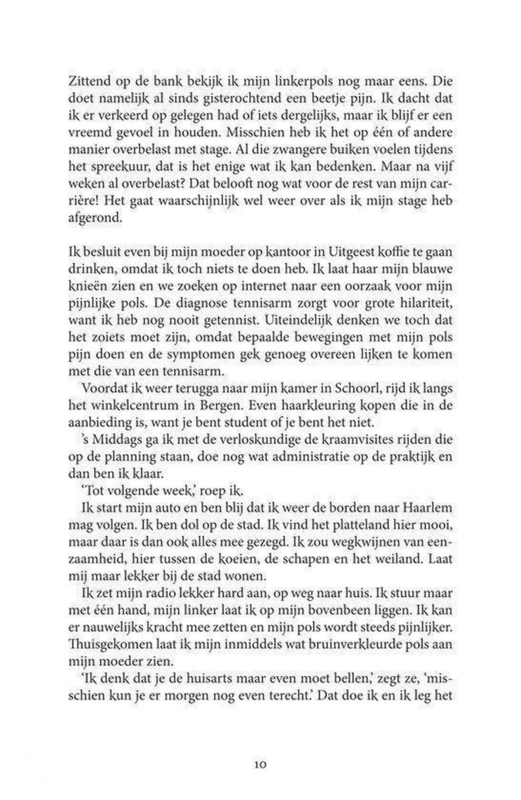 Zittend op de bank bekijk ik mijn linkerpols nog maar eens. Die doet namelijk al sinds gisterochtend een beetje pijn. Ik dacht dat ik er verkeerd op gelegen had of iets dergelijks, maar ik blijf er een vreemd gevoel in houden. Misschien heb ik het op één of andere manier overbelast met stage. Al die zwangere buiken voelen tijdens het spreekuur, dat is het enige wat ik kan bedenken. Maar na vijf weken al overbelast? Dat belooft nog wat voor de rest van mijn carrière! Het gaat waarschijnlijk wel weer over als ik mijn stage heb afgerond.

Ik besluit even bij mijn moeder op kantoor in Uitgeest koffie te gaan drinken, omdat ik toch niets te doen heb. Ik laat haar mijn blauwe knieën zien en we zoeken op internet naar een oorzaak voor mijn pijnlijke pols. De diagnose tennisarm zorgt voor grote hilariteit, want ik heb nog nooit getennist. Uiteindelijk denken we toch dat het zoiets moet zijn, omdat bepaalde bewegingen met mijn pols pijn doen en de symptomen gek genoeg overeen lijken te komen met die van een tennisarm.

Voordat ik weer terugga naar mijn kamer in Schoorl, rijd ik langs het winkelcentrum in Bergen. Even haarkleuring kopen die in de aanbieding is, want je bent student of je bent het niet.

's Middags ga ik met de verloskundige de kraamvisites rijden die op de planning staan, doe nog wat administratie op de praktijk en dan ben ik klaar.

'Tot volgende week,' roep ik.

Ik start mijn auto en ben blij dat ik weer de borden naar Haarlem mag volgen. Ik ben dol op de stad. Ik vind het platteland hier mooi, maar daar is dan ook alles mee gezegd. Ik zou wegkwijnen van eenzaamheid, hier tussen de koeien, de schapen en het weiland. Laat mij maar lekker bij de stad wonen.

Ik zet mijn radio lekker hard aan, op weg naar huis. Ik stuur maar met één hand, mijn linker laat ik op mijn bovenbeen liggen. Ik kan er nauwelijks kracht mee zetten en mijn pols wordt steeds pijnlijker. Thuisgekomen laat ik mijn inmiddels wat bruinverkleurde pols aan mijn moeder zien.

'Ik denk dat je de huisarts maar even moet bellen,' zegt ze, 'misschien kun je er morgen nog even terecht.' Dat doe ik en ik leg het

10